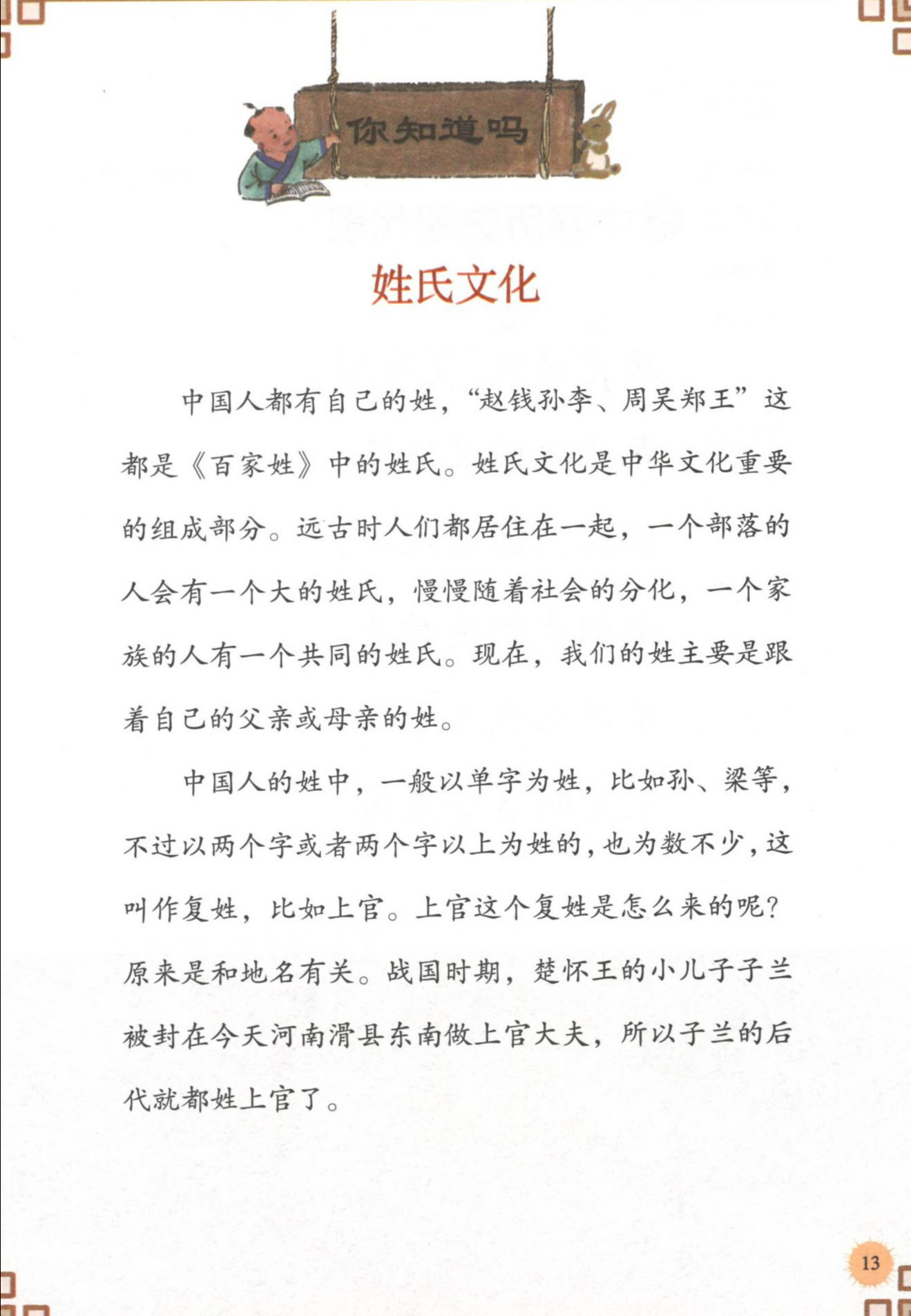 你知道吗

姓氏文化

中国人都有自己的姓，“赵钱孙李、周吴郑王”这都是《百家姓》中的姓氏。姓氏文化是中华文化重要的组成部分。远古时人们都居住在一起，一个部落的人会有一个大的姓氏，慢慢随着社会的分化，一个家族的人有一个共同的姓氏。现在，我们的姓主要是跟着自己的父亲或母亲的姓。

中国人的姓中，一般以单字为姓，比如孙、梁等，不过以两个字或者两个字以上为姓的，也为数不少，这叫作复姓，比如上官。上官这个复姓是怎么来的呢？原来是和地名有关。战国时期，楚怀王的小儿子子兰被封在今天河南滑县东南做上官大夫，所以子兰的后代就都姓上官了。

13